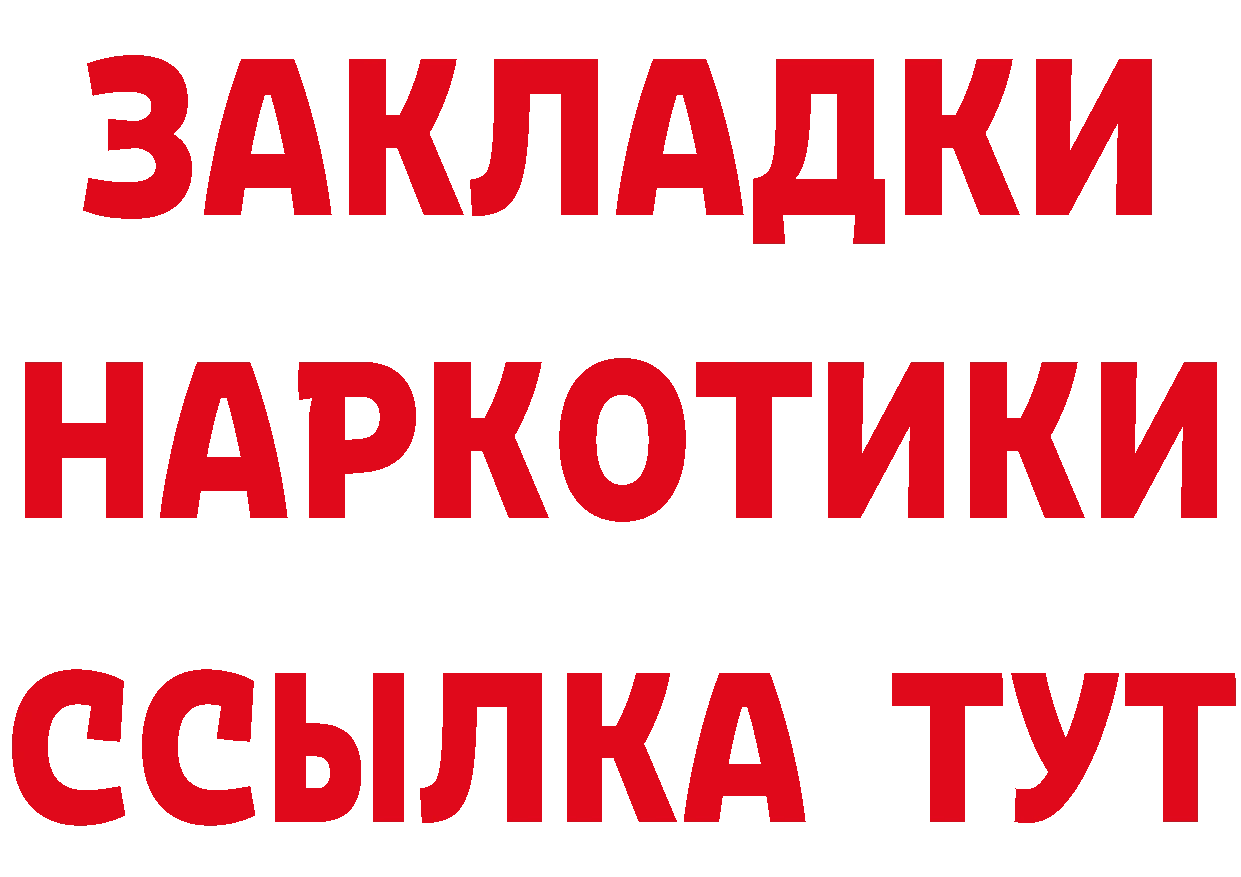 ЗАКЛАДКИ НАРКОТИКИ ССЫЛКА ТУТ